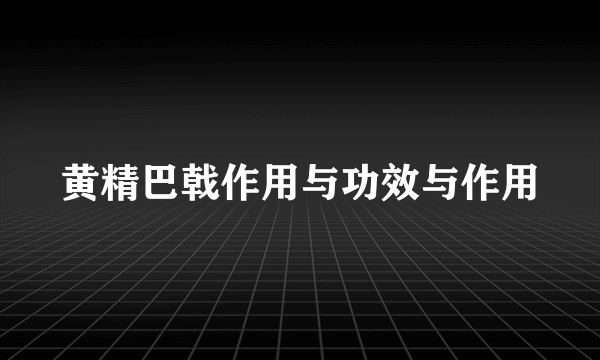 黄精巴戟作用与功效与作用